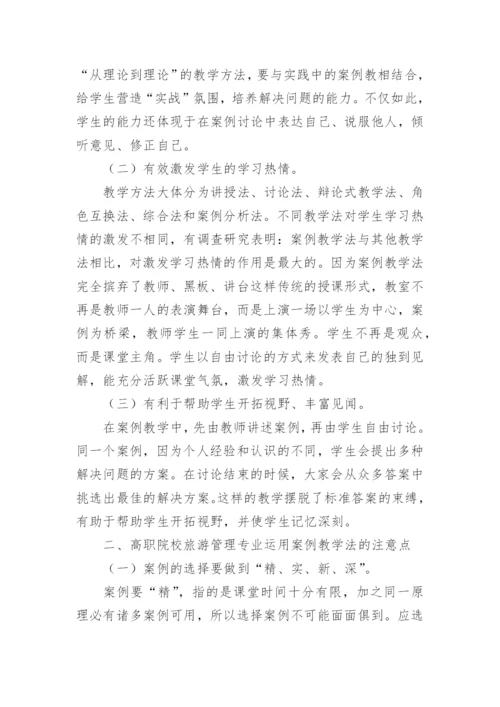 “从理论到理论”的教学方法，要与实践中的案例教相结合，给学生营造“实战”氛围，培养解决问题的能力。不仅如此，学生的能力还体现于在案例讨论中表达自己、说服他人，倾听意见、修正自己。

（二）有效激发学生的学习热情。

教学方法大体分为讲授法、讨论法、辩论式教学法、角色互换法、综合法和案例分析法。不同教学法对学生学习热情的激发不相同，有调查研究表明：案例教学法与其他教学法相比，对激发学习热情的作用是最大的。因为案例教学法完全摈弃了教师、黑板、讲台这样传统的授课形式，教室不再是教师一人的表演舞台，而是上演一场以学生为中心，案例为桥梁，教师学生一同上演的集体秀。学生不再是观众，而是课堂主角。学生以自由讨论的方式来发表自己的独到见解，能充分活跃课堂气氛，激发学习热情。

（三）有利于帮助学生开拓视野、丰富见闻。

在案例教学中，先由教师讲述案例，再由学生自由讨论。同一个案例，因为个人经验和认识的不同，学生会提出多种解决问题的方案。在讨论结束的时候，大家会从众多答案中挑选出最佳的解决方案。这样的教学摆脱了标准答案的束缚，有助于帮助学生开拓视野，并使学生记忆深刻。

二、高职院校旅游管理专业运用案例教学法的注意点

（一）案例的选择要做到“精、实、新、深”。

案例要“精”，指的是课堂时间十分有限，加之同一原理必有诸多案例可用，所以选择案例不可能面面俱到。应选